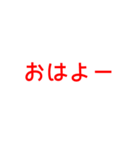 おはよー